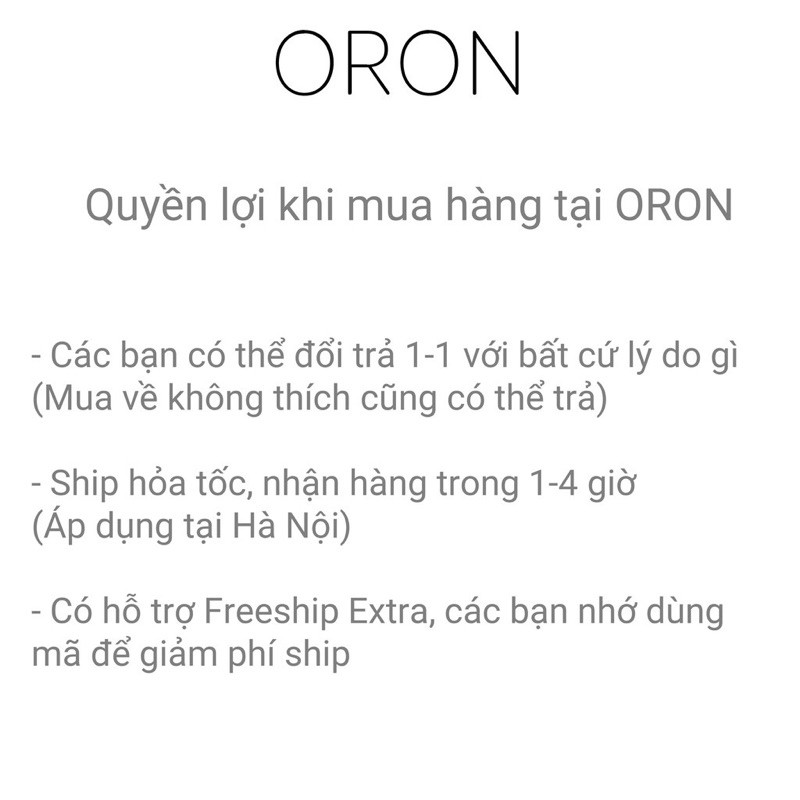 ORON

Quyền lợi khi mua hàng tại ORON

- Các bạn có thể đổi trả 1-1 với bất cứ lý do gì (Mua về không thích cũng có thể trả)

- Ship hỏa tốc, nhận hàng trong 1-4 giờ (Áp dụng tại Hà Nội)

- Có hỗ trợ Freeship Extra, các bạn nhớ dùng mã để giảm phí ship